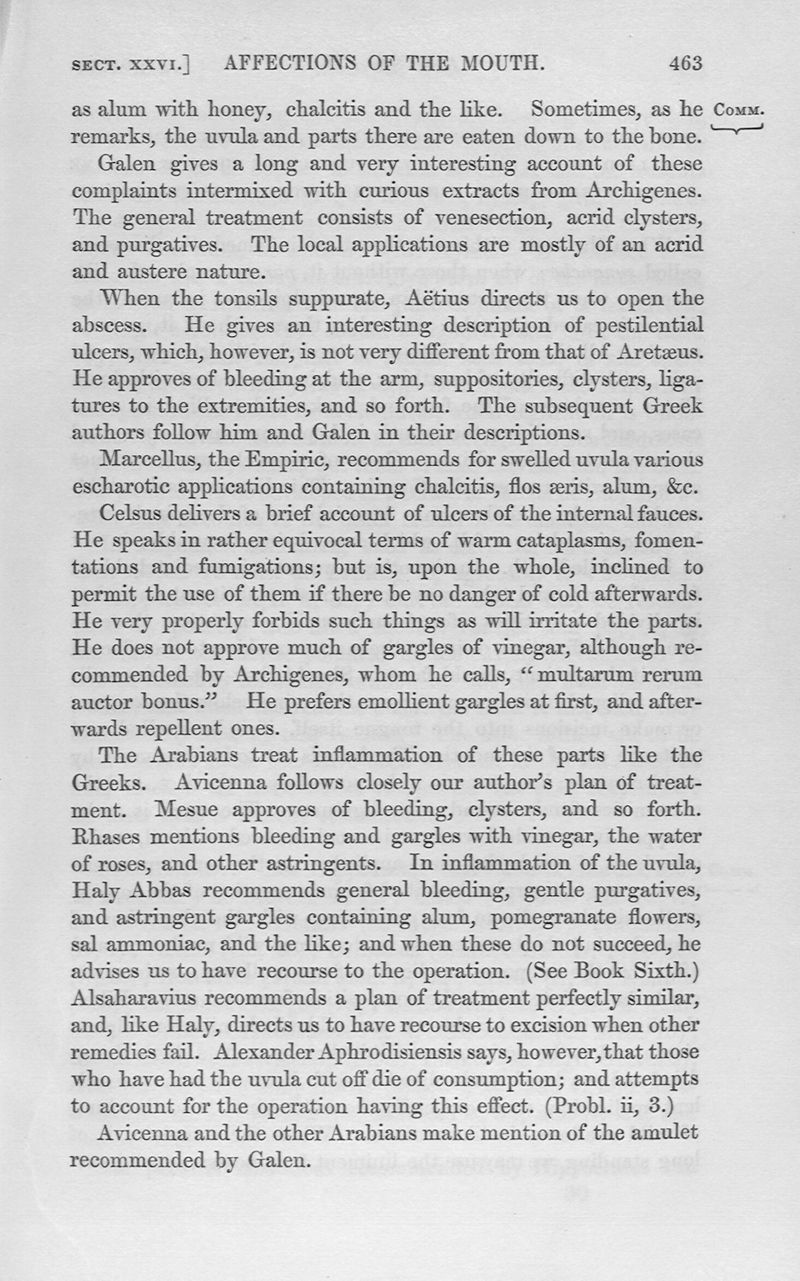 SECT. XXVI.] AFFECTIONS OF THE MOUTH. 463

as alum with honey, chalcitis and the like. Sometimes, as he remarks, the uvula and parts there are eaten down to the bone.

COMM.

Galen gives a long and very interesting account of these complaints intermixed with curious extracts from Archigenes. The general treatment consists of venesection, acrid clysters, and purgatives. The local applications are mostly of an acrid and austere nature.

When the tonsils suppurate, Aëtius directs us to open the abscess. He gives an interesting description of pestilential ulcers, which, however, is not very different from that of Aretæus. He approves of bleeding at the arm, suppositories, clysters, ligatures to the extremities, and so forth. The subsequent Greek authors follow him and Galen in their descriptions.

Marcellus, the Empiric, recommends for swelled uvula various escharotic applications containing chalcitis, flos æris, alum, &c.

Celsus delivers a brief account of ulcers of the internal fauces. He speaks in rather equivocal terms of warm cataplasms, fomentations and fumigations; but is, upon the whole, inclined to permit the use of them if there be no danger of cold afterwards. He very properly forbids such things as will irritate the parts. He does not approve much of gargles of vinegar, although recommended by Archigenes, whom he calls, "multarum rerum auctor bonus." He prefers emollient gargles at first, and afterwards repellent ones.

The Arabians treat inflammation of these parts like the Greeks. Avicenna follows closely our author's plan of treatment. Mesue approves of bleeding, clysters, and so forth. Rhases mentions bleeding and gargles with vinegar, the water of roses, and other astringents. In inflammation of the uvula, Haly Abbas recommends general bleeding, gentle purgatives, and astringent gargles containing alum, pomegranate flowers, sal ammoniac, and the like; and when these do not succeed, he advises us to have recourse to the operation. (See Book Sixth.) Alsaharavius recommends a plan of treatment perfectly similar, and, like Haly, directs us to have recourse to excision when other remedies fail. Alexander Aphrodisiensis says, however, that those who have had the uvula cut off die of consumption; and attempts to account for the operation having this effect. (Probl. ii, 3.)

Avicenna and the other Arabians make mention of the amulet recommended by Galen.